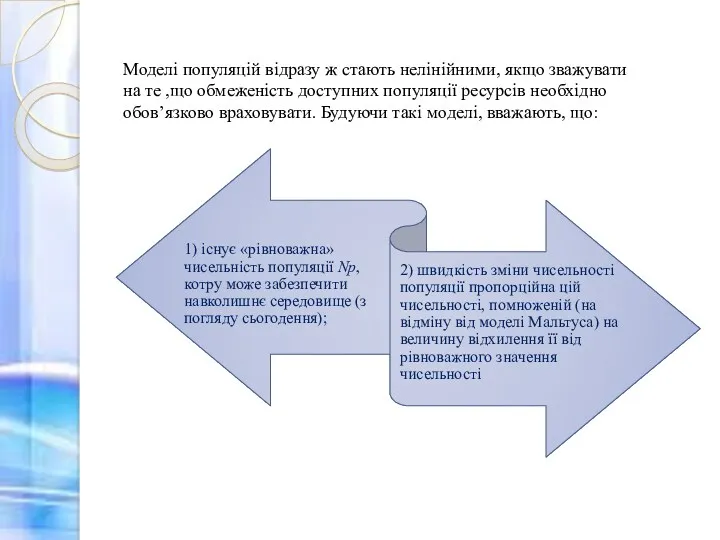 Моделі популяцій відразу ж стають нелінійними, якщо зважувати на те ,що обмеженість доступних популяції ресурсів необхідно обов’язково враховувати. Будуючи такі моделі, вважають, що:

1) існує «рівноважна» чисельність популяції $Np$, котру може забезпечити навколишнє середовище (з погляду сьогодення);

2) швидкість зміни чисельності популяції пропорційна цій чисельності, помноженій (на відміну від моделі Мальтуса) на величину відхилення її від рівноважного значення чисельності